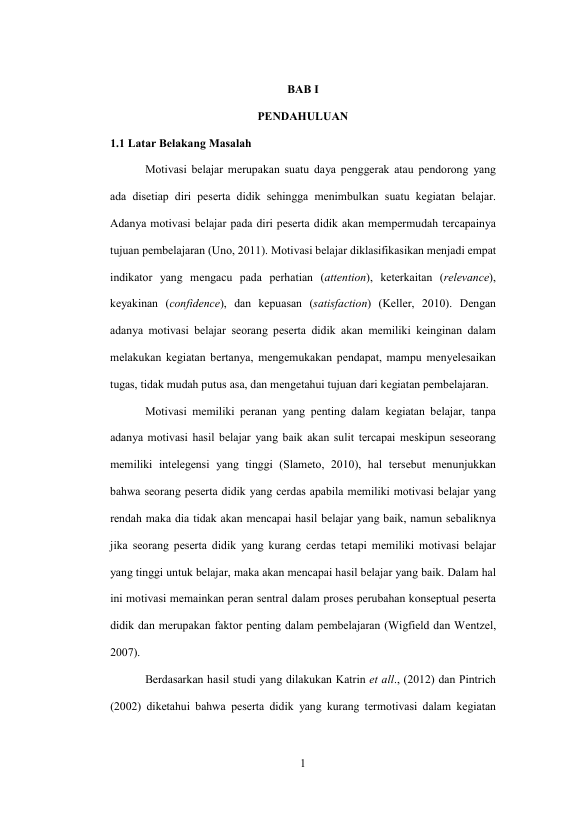 BAB I

PENDAHULUAN

1.1 Latar Belakang Masalah

Motivasi belajar merupakan suatu daya penggerak atau pendorong yang ada disetiap diri peserta didik sehingga menimbulkan suatu kegiatan belajar. Adanya motivasi belajar pada diri peserta didik akan mempermudah tercapainya tujuan pembelajaran (Uno, 2011). Motivasi belajar diklasifikasikan menjadi empat indikator yang mengacu pada perhatian (attention), keterkaitan (relevance), keyakinan (confidence), dan kepuasan (satisfaction) (Keller, 2010). Dengan adanya motivasi belajar seorang peserta didik akan memiliki keinginan dalam melakukan kegiatan bertanya, mengemukakan pendapat, mampu menyelesaikan tugas, tidak mudah putus asa, dan mengetahui tujuan dari kegiatan pembelajaran.

Motivasi memiliki peranan yang penting dalam kegiatan belajar, tanpa adanya motivasi hasil belajar yang baik akan sulit tercapai meskipun seseorang memiliki intelegensi yang tinggi (Slameto, 2010), hal tersebut menunjukkan bahwa seorang peserta didik yang cerdas apabila memiliki motivasi belajar yang rendah maka dia tidak akan mencapai hasil belajar yang baik, namun sebaliknya jika seorang peserta didik yang kurang cerdas tetapi memiliki motivasi belajar yang tinggi untuk belajar, maka akan mencapai hasil belajar yang baik. Dalam hal ini motivasi memainkan peran sentral dalam proses perubahan konseptual peserta didik dan merupakan faktor penting dalam pembelajaran (Wigfield dan Wentzel, 2007).

Berdasarkan hasil studi yang dilakukan Katrin et all., (2012) dan Pintrich (2002) diketahui bahwa peserta didik yang kurang termotivasi dalam kegiatan

1